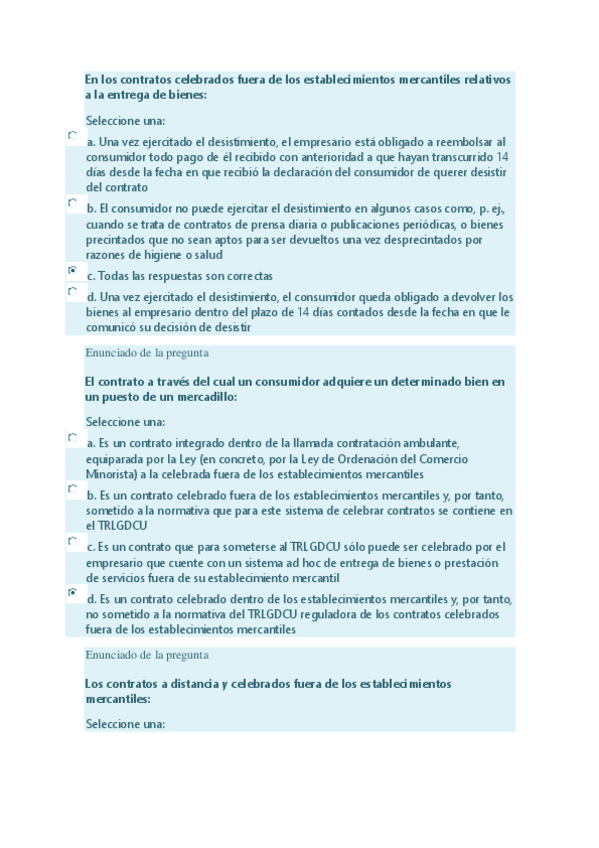 En los contratos celebrados fuera de los establecimientos mercantiles relativos a la entrega de bienes:

Seleccione una:

a. Una vez ejercitado el desistimiento, el empresario está obligado a reembolsar al consumidor todo pago de él recibido con anterioridad a que hayan transcurrido 14 días desde la fecha en que recibió la declaración del consumidor de querer desistir del contrato

b. El consumidor no puede ejercitar el desistimiento en algunos casos como, p. ej., cuando se trata de contratos de prensa diaria o publicaciones periódicas, o bienes precintados que no sean aptos para ser devueltos una vez desprecintados por razones de higiene o salud

c. Todas las respuestas son correctas

d. Una vez ejercitado el desistimiento, el consumidor queda obligado a devolver los bienes al empresario dentro del plazo de 14 días contados desde la fecha en que le comunicó su decisión de desistir

Enunciado de la pregunta

El contrato a través del cual un consumidor adquiere un determinado bien en un puesto de un mercadillo:

Seleccione una:

a. Es un contrato integrado dentro de la llamada contratación ambulante, equiparada por la Ley (en concreto, por la Ley de Ordenación del Comercio Minorista) a la celebrada fuera de los establecimientos mercantiles

b. Es un contrato celebrado fuera de los establecimientos mercantiles y, por tanto, sometido a la normativa que para este sistema de celebrar contratos se contiene en el TRLGDCU

c. Es un contrato que para someterse al TRLGDCU sólo puede ser celebrado por el empresario que cuente con un sistema ad hoc de entrega de bienes o prestación de servicios fuera de su establecimiento mercantil

d. Es un contrato celebrado dentro de los establecimientos mercantiles y, por tanto, no sometido a la normativa del TRLGDCU reguladora de los contratos celebrados fuera de los establecimientos mercantiles

Enunciado de la pregunta

Los contratos a distancia y celebrados fuera de los establecimientos mercantiles:

Seleccione una: